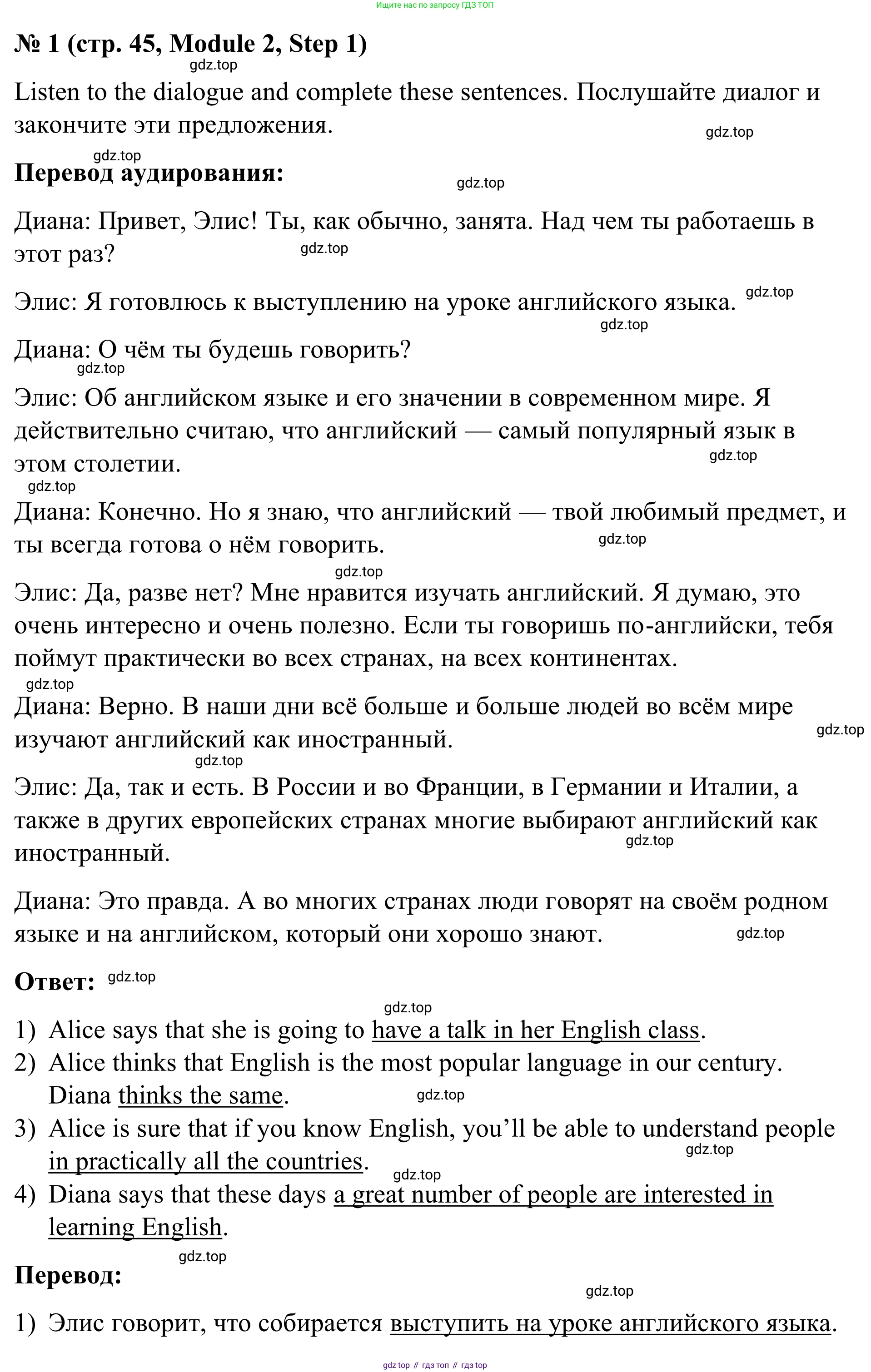 Ищите нас по запросу ГДЗ ТОП

№ 1 (стр. 45, Module 2, Step 1)

gdz.top

Listen to the dialogue and complete these sentences. Послушайте диалог и закончите эти предложения.

gdz.top

gdz.top

Перевод аудирования:

gdz.top

Диана: Привет, Элис! Ты, как обычно, занята. Над чем ты работаешь в этот раз?

gdz.top

Элис: Я готовлюсь к выступлению на уроке английского языка.

gdz.top

gdz.top

Диана: О чём ты будешь говорить?

gdz.top

Элис: Об английском языке и его значении в современном мире. Я действительно считаю, что английский — самый популярный язык в этом столетии.

gdz.top

gdz.top

Диана: Конечно. Но я знаю, что английский — твой любимый предмет, и ты всегда готова о нём говорить.

gdz.top

gdz.top

Элис: Да, разве нет? Мне нравится изучать английский. Я думаю, это очень интересно и очень полезно. Если ты говоришь по-английски, тебя поймут практически во всех странах, на всех континентах.

gdz.top

Диана: Верно. В наши дни всё больше и больше людей во всём мире изучают английский как иностранный.

gdz.top

gdz.top

Элис: Да, так и есть. В России и во Франции, в Германии и Италии, а также в других европейских странах многие выбирают английский как иностранный.

gdz.top

Диана: Это правда. А во многих странах люди говорят на своём родном языке и на английском, который они хорошо знают.

gdz.top

Ответ:

gdz.top

gdz.top

1) Alice says that she is going to have a talk in her English class.
2) Alice thinks that English is the most popular language in our century. Diana thinks the same.

gdz.top

3) Alice is sure that if you know English, you'll be able to understand people in practically all the countries.

gdz.top

gdz.top

4) Diana says that these days a great number of people are interested in learning English.

gdz.top

Перевод:

gdz.top

1) Элис говорит, что собирается выступить на уроке английского языка.

gdz top // гдз топ // гдз top